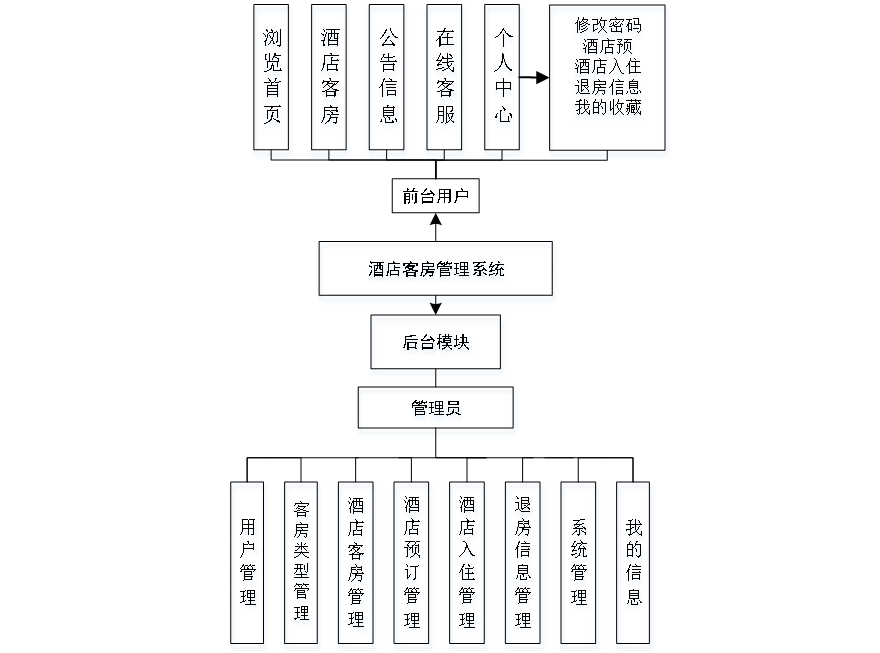 浏览首页

酒店客房

公告信息

在线客服

个人中心

修改密码
酒店预
酒店入住
退房信息
我的收藏

前台用户

酒店客房管理系统

后台模块

管理员

用户管理

客房类型管理

酒店客房管理

酒店预订管理

酒店入住管理

退房信息管理

系统管理

我的信息